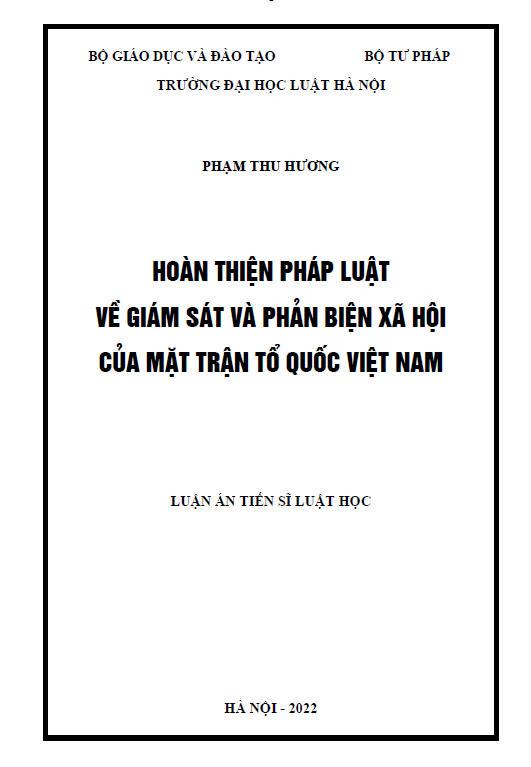 BỘ GIÁO DỤC VÀ ĐÀO TẠO BỘ TƯ PHÁP

TRƯỜNG ĐẠI HỌC LUẬT HÀ NỘI

PHẠM THU HƯƠNG

HOÀN THIỆN PHÁP LUẬT
VỀ GIÁM SÁT VÀ PHẢN BIỆN XÃ HỘI
CỦA MẶT TRẬN TỔ QUỐC VIỆT NAM

LUẬN ÁN TIẾN SĨ LUẬT HỌC

HÀ NỘI - 2022